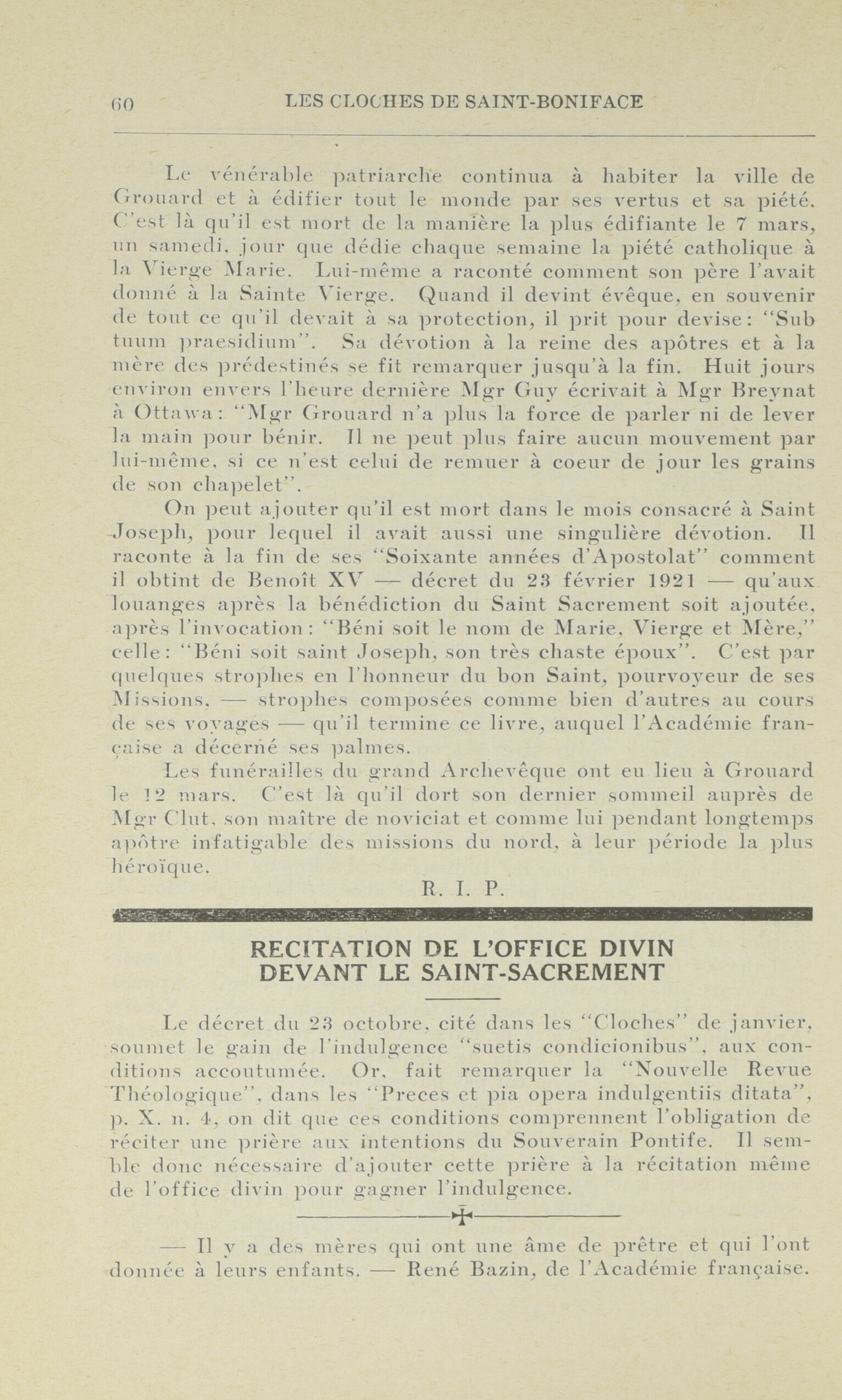 60 LES CLOCHES DE SAINT-BONIFACE

Le vénérable patriarche continua à habiter la ville de Grouard et à édifier tout le monde par ses vertus et sa piété. C'est là qu'il est mort de la manière la plus édifiante le 7 mars, un samedi, jour que dédie chaque semaine la piété catholique à la Vierge Marie. Lui-même a raconté comment son père l'avait donné à la Sainte Vierge. Quand il devint évêque, en souvenir de tout ce qu'il devait à sa protection, il prit pour devise: "Sub tuum praesidium". Sa dévotion à la reine des apôtres et à la mère des prédestinés se fit remarquer jusqu'à la fin. Huit jours environ envers l'heure dernière Mgr Guy écrivait à Mgr Breynat à Ottawa: "Mgr Grouard n'a plus la force de parler ni de lever la main pour bénir. Il ne peut plus faire aucun mouvement par lui-même, si ce n'est celui de remuer à coeur de jour les grains de son chapelet".

On peut ajouter qu'il est mort dans le mois consacré à Saint Joseph, pour lequel il avait aussi une singulière dévotion. Il raconte à la fin de ses "Soixante années d'Apostolat" comment il obtint de Benoît XV — décret du 23 février 1921 — qu'aux louanges après la bénédiction du Saint Sacrement soit ajoutée, après l'invocation: "Béni soit le nom de Marie, Vierge et Mère," celle: "Béni soit saint Joseph, son très chaste époux". C'est par quelques strophes en l'honneur du bon Saint, pourvoyeur de ses Missions, — strophes composées comme bien d'autres au cours de ses voyages — qu'il termine ce livre, auquel l'Académie française a décerné ses palmes.

Les funérailles du grand Archevêque ont eu lieu à Grouard le 12 mars. C'est là qu'il dort son dernier sommeil auprès de Mgr Clut, son maître de noviciat et comme lui pendant longtemps apôtre infatigable des missions du nord, à leur période la plus héroïque.

R. I. P.

RECITATION DE L'OFFICE DIVIN DEVANT LE SAINT-SACREMENT

Le décret du 23 octobre, cité dans les "Cloches" de janvier, soumet le gain de l'indulgence "suetis condicionibus", aux conditions accoutumée. Or, fait remarquer la "Nouvelle Revue Théologique", dans les "Preces et pia opera indulgentiis ditata", p. X. n. 4, on dit que ces conditions comprennent l'obligation de réciter une prière aux intentions du Souverain Pontife. Il semble donc nécessaire d'ajouter cette prière à la récitation même de l'office divin pour gagner l'indulgence.

— Il y a des mères qui ont une âme de prêtre et qui l'ont donnée à leurs enfants. — René Bazin, de l'Académie française.